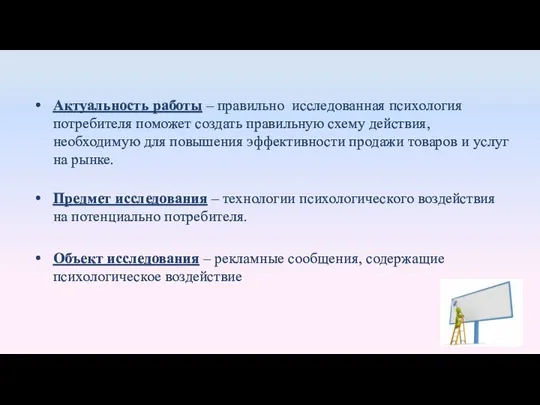 • Актуальность работы – правильно исследованная психология потребителя поможет создать правильную схему действия, необходимую для повышения эффективности продажи товаров и услуг на рынке.

• Предмет исследования – технологии психологического воздействия на потенциально потребителя.

• Объект исследования – рекламные сообщения, содержащие психологическое воздействие